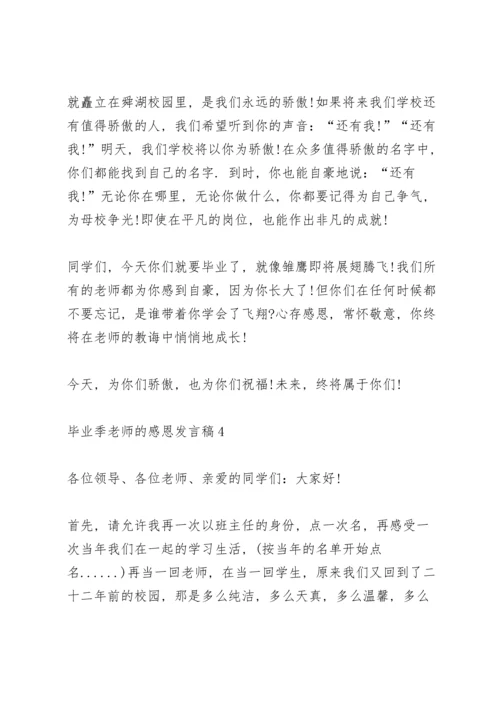 就矗立在舜湖校园里，是我们永远的骄傲!如果将来我们学校还有值得骄傲的人，我们希望听到你的声音：“还有我!”“还有我!”明天，我们学校将以你为骄傲!在众多值得骄傲的名字中，你们都能找到自己的名字．到时，你也能自豪地说：“还有我!”无论你在哪里，无论你做什么，你都要记得为自己争气，为母校争光!即使在平凡的岗位，也能作出非凡的成就!

同学们，今天你们就要毕业了，就像雏鹰即将展翅腾飞!我们所有的老师都为你感到自豪，因为你长大了!但你们在任何时候都不要忘记，是谁带着你学会了飞翔?心存感恩，常怀敬意，你终将在老师的教诲中悄悄地成长!

今天，为你们骄傲，也为你们祝福!未来，终将属于你们!

毕业季老师的感恩发言稿4

各位领导、各位老师、亲爱的同学们：大家好!

首先，请允许我再一次以班主任的身份，点一次名，再感受一次当年我们在一起的学习生活，(按当年的名单开始点名......)再当一回老师，在当一回学生，原来我们又回到了二十二年前的校园，那是多么纯洁，多么天真，多么温馨，多么